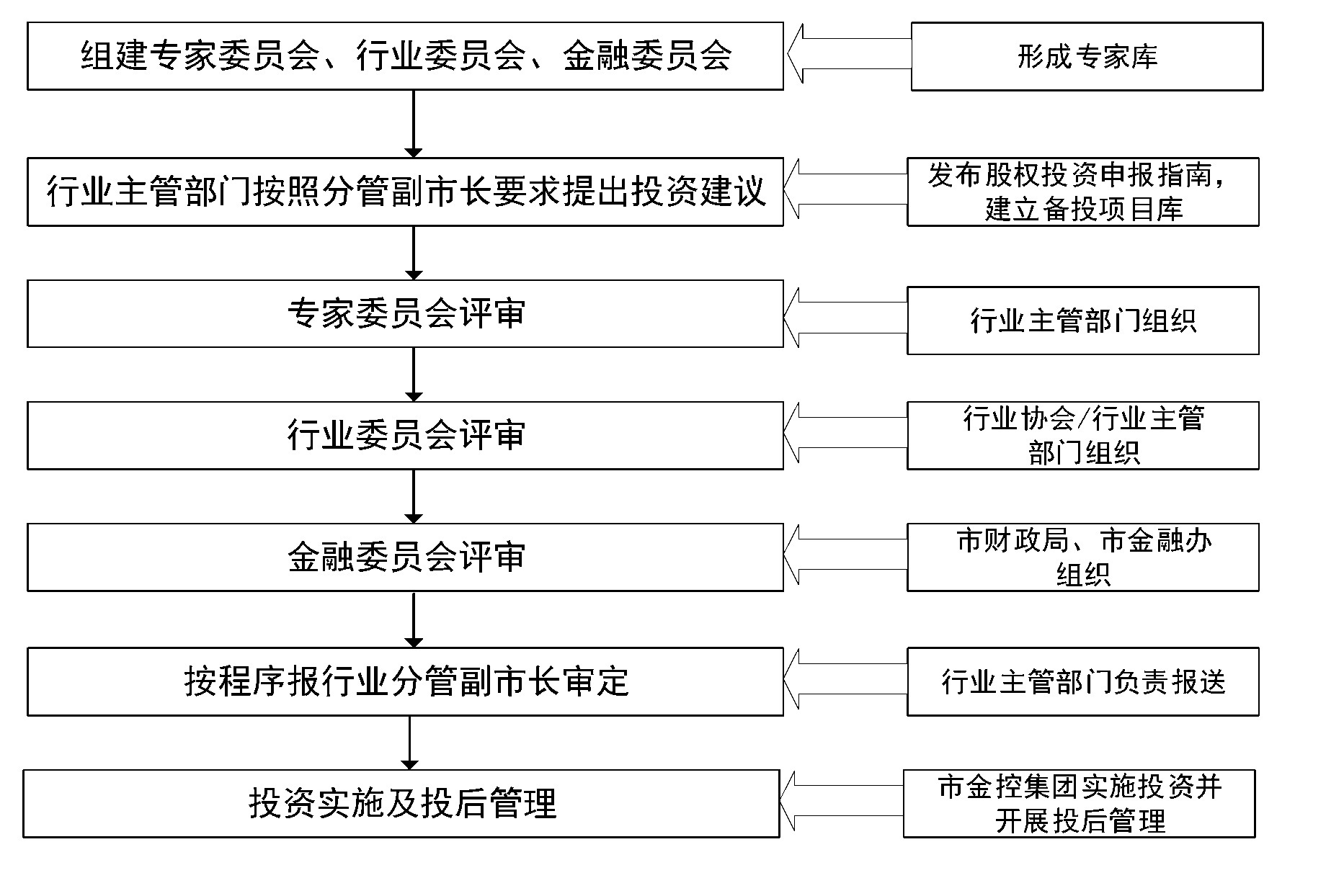 组建专家委员会、行业委员会、金融委员会

形成专家库

行业主管部门按照分管副市长要求提出投资建议

发布股权投资申报指南，建立备投项目库

专家委员会评审

行业主管部门组织

行业委员会评审

行业协会/行业主管部门组织

金融委员会评审

市财政局、市金融办组织

按程序报行业分管副市长审定

行业主管部门负责报送

投资实施及投后管理

市金控集团实施投资并开展投后管理